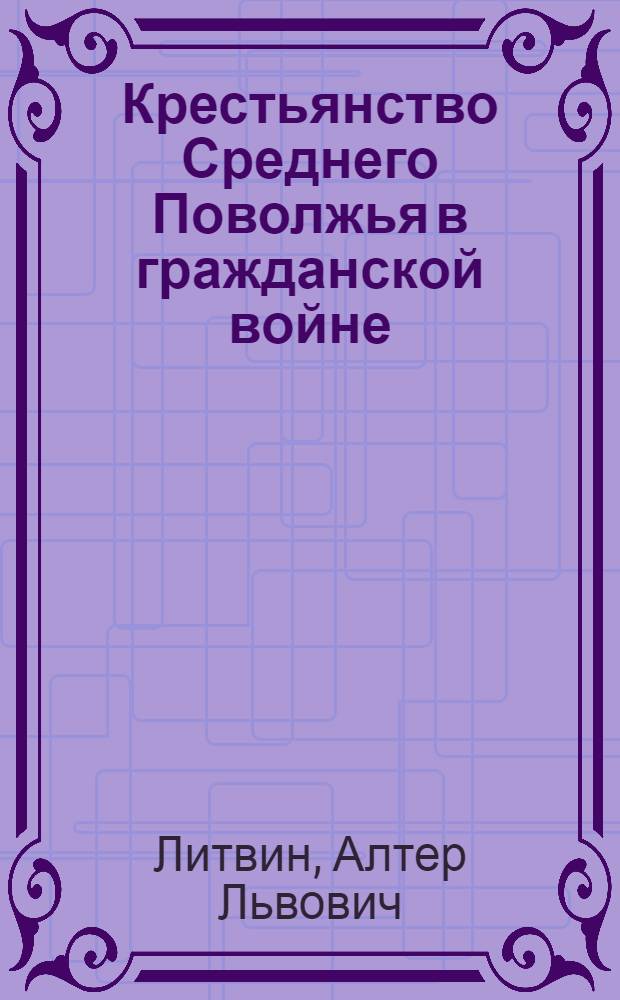 Крестьянство Среднего Поволжья в гражданской войне

Литвин, Алтер Львович